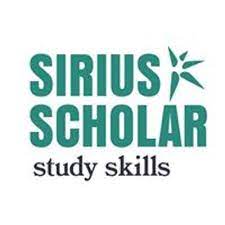 SIRIUS
SCHOLAR
study skills